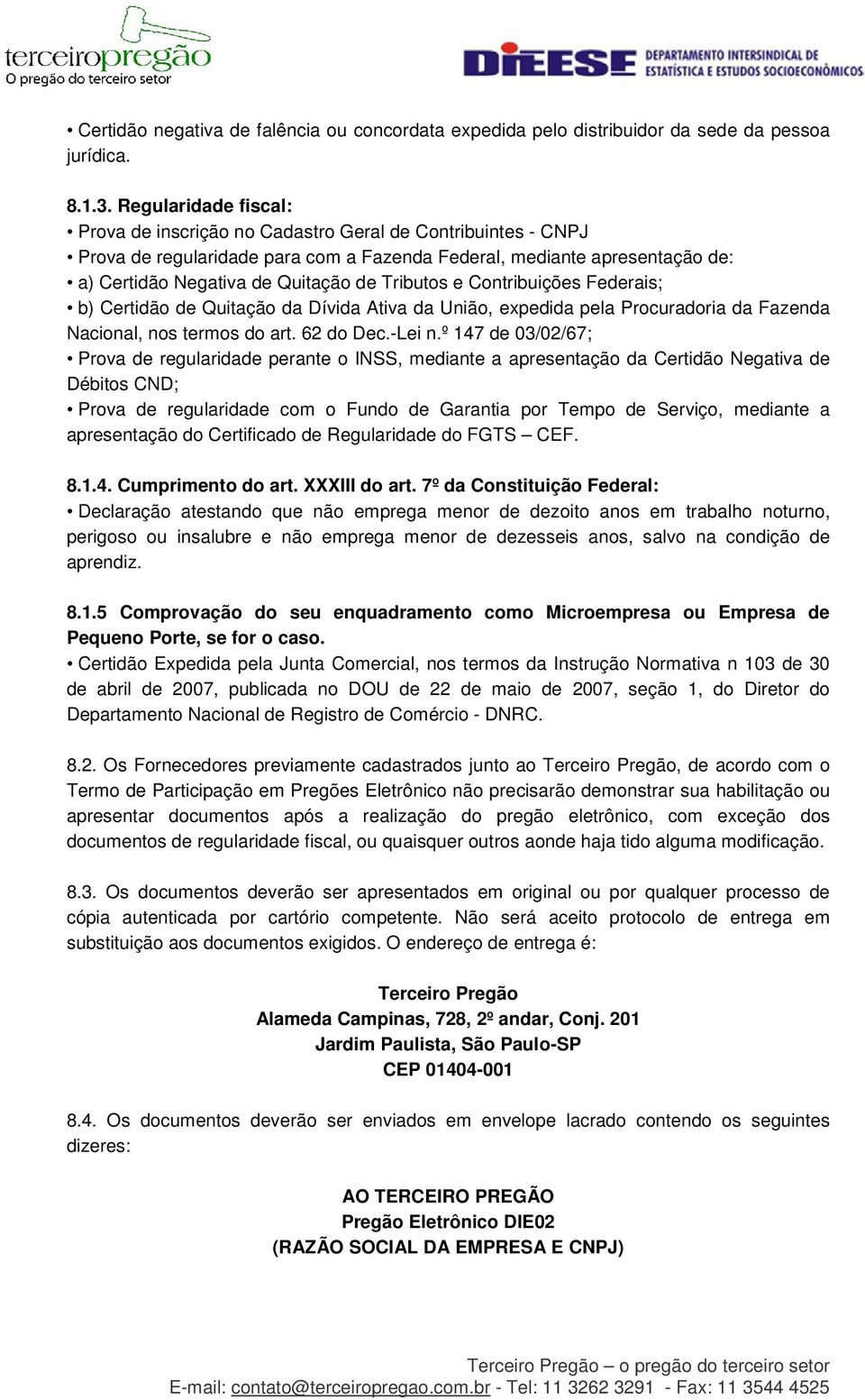 terceiropregão
O pregão do terceiro setor

DIEESE DEPARTAMENTO INTERSINDICAL DE ESTATÍSTICA E ESTUDOS SOCIOECONÔMICOS

• Certidão negativa de falência ou concordata expedida pelo distribuidor da sede da pessoa jurídica.

8.1.3. Regularidade fiscal:
• Prova de inscrição no Cadastro Geral de Contribuintes - CNPJ
• Prova de regularidade para com a Fazenda Federal, mediante apresentação de:
• a) Certidão Negativa de Quitação de Tributos e Contribuições Federais;
• b) Certidão de Quitação da Dívida Ativa da União, expedida pela Procuradoria da Fazenda Nacional, nos termos do art. 62 do Dec.-Lei n.º 147 de 03/02/67;
• Prova de regularidade perante o INSS, mediante a apresentação da Certidão Negativa de Débitos CND;
• Prova de regularidade com o Fundo de Garantia por Tempo de Serviço, mediante a apresentação do Certificado de Regularidade do FGTS – CEF.

8.1.4. Cumprimento do art. XXXIII do art. 7º da Constituição Federal:
• Declaração atestando que não emprega menor de dezoito anos em trabalho noturno, perigoso ou insalubre e não emprega menor de dezesseis anos, salvo na condição de aprendiz.

8.1.5 Comprovação do seu enquadramento como Microempresa ou Empresa de Pequeno Porte, se for o caso.
• Certidão Expedida pela Junta Comercial, nos termos da Instrução Normativa n 103 de 30 de abril de 2007, publicada no DOU de 22 de maio de 2007, seção 1, do Diretor do Departamento Nacional de Registro de Comércio - DNRC.

8.2. Os Fornecedores previamente cadastrados junto ao Terceiro Pregão, de acordo com o Termo de Participação em Pregões Eletrônico não precisarão demonstrar sua habilitação ou apresentar documentos após a realização do pregão eletrônico, com exceção dos documentos de regularidade fiscal, ou quaisquer outros aonde haja tido alguma modificação.

8.3. Os documentos deverão ser apresentados em original ou por qualquer processo de cópia autenticada por cartório competente. Não será aceito protocolo de entrega em substituição aos documentos exigidos. O endereço de entrega é:

Terceiro Pregão
Alameda Campinas, 728, 2º andar, Conj. 201
Jardim Paulista, São Paulo-SP
CEP 01404-001

8.4. Os documentos deverão ser enviados em envelope lacrado contendo os seguintes dizeres:

AO TERCEIRO PREGÃO
Pregão Eletrônico DIE02
(RAZÃO SOCIAL DA EMPRESA E CNPJ)

Terceiro Pregão – o pregão do terceiro setor
E-mail: contato@terceiropregao.com.br - Tel: 11 3262 3291 - Fax: 11 3544 4525